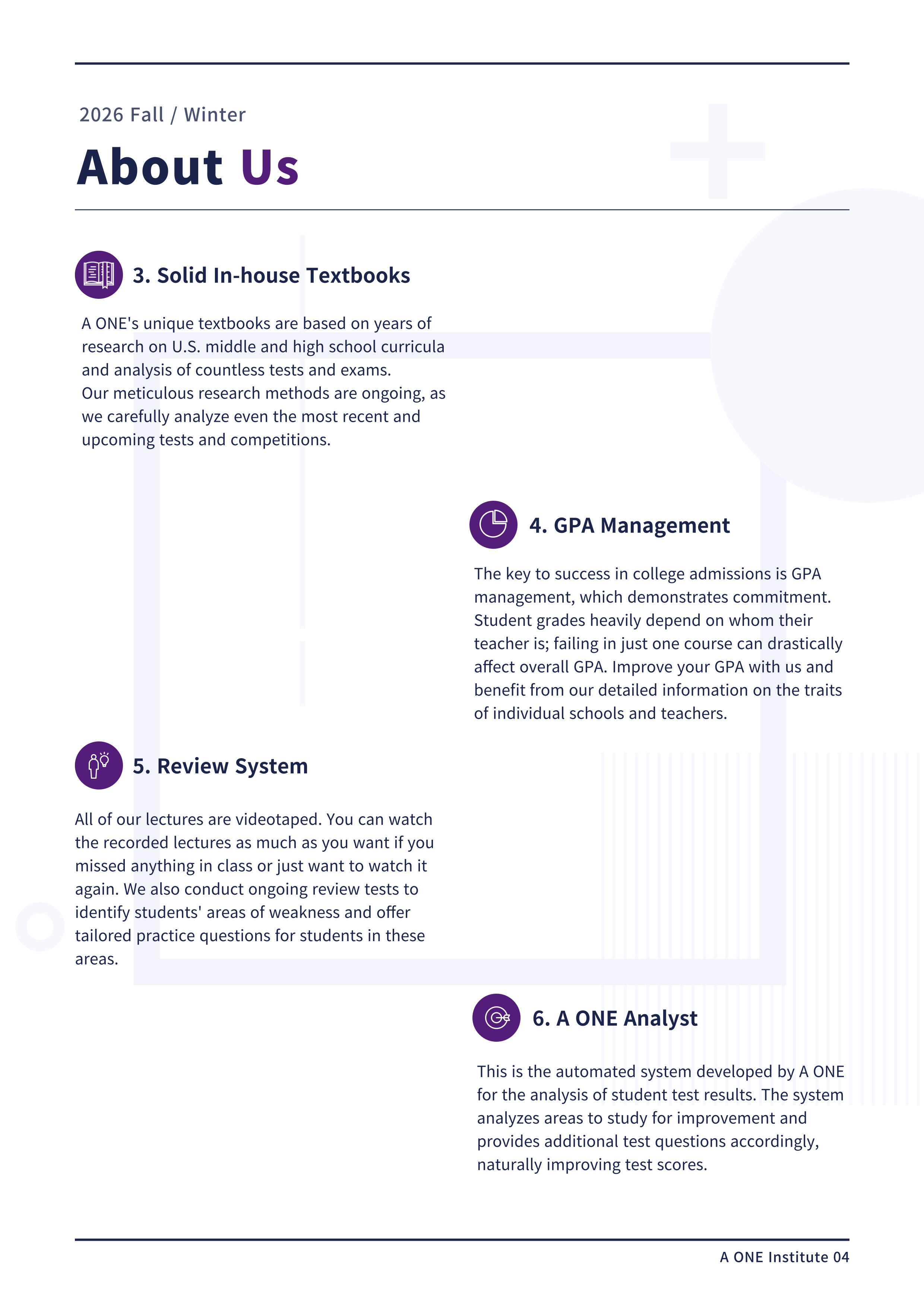 2026 Fall / Winter

About Us

3. Solid In-house Textbooks

A ONE's unique textbooks are based on years of research on U.S. middle and high school curricula and analysis of countless tests and exams.
Our meticulous research methods are ongoing, as we carefully analyze even the most recent and upcoming tests and competitions.

4. GPA Management

The key to success in college admissions is GPA management, which demonstrates commitment. Student grades heavily depend on whom their teacher is; failing in just one course can drastically affect overall GPA. Improve your GPA with us and benefit from our detailed information on the traits of individual schools and teachers.

5. Review System

All of our lectures are videotaped. You can watch the recorded lectures as much as you want if you missed anything in class or just want to watch it again. We also conduct ongoing review tests to identify students' areas of weakness and offer tailored practice questions for students in these areas.

6. A ONE Analyst

This is the automated system developed by A ONE for the analysis of student test results. The system analyzes areas to study for improvement and provides additional test questions accordingly, naturally improving test scores.

A ONE Institute 04